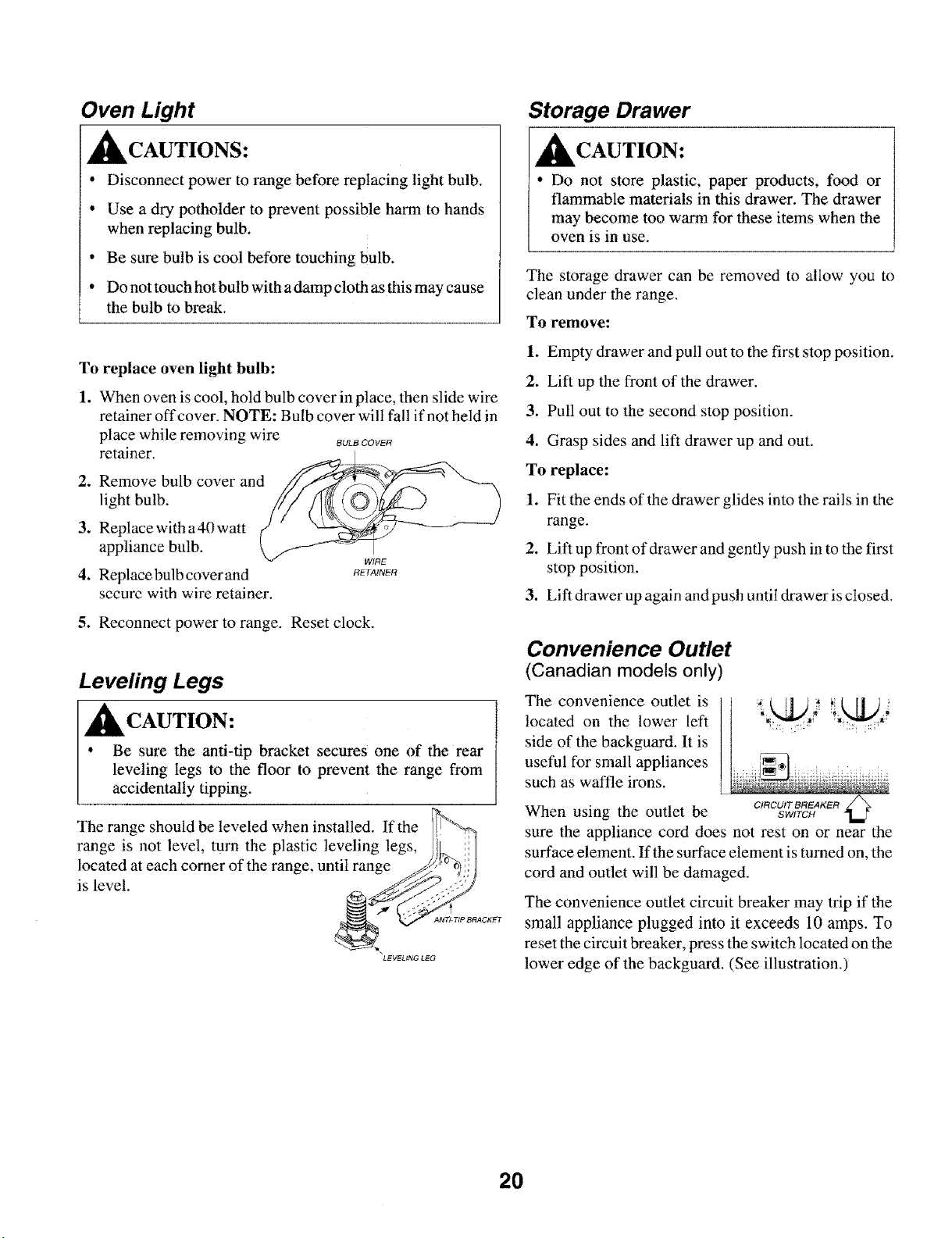 Oven Light

CAUTIONS:

• Disconnect power to range before replacing light bulb.

• Use a dry potholder to prevent possible harm to hands when replacing bulb.

• Be sure bulb is cool before touching bulb.

• Do not touch hot bulb with a damp cloth as this may cause the bulb to break.

To replace oven light bulb:

1. When oven is cool, hold bulb cover in place, then slide wire retainer off cover. NOTE: Bulb cover will fall if not held in place while removing wire retainer.

2. Remove bulb cover and light bulb.

3. Replace with a 40 watt appliance bulb.

4. Replace bulb cover and secure with wire retainer.

5. Reconnect power to range. Reset clock.

BULB COVER

WIRE RETAINER

Leveling Legs

CAUTION:

• Be sure the anti-tip bracket secures one of the rear leveling legs to the floor to prevent the range from accidentally tipping.

The range should be leveled when installed. If the range is not level, turn the plastic leveling legs, located at each corner of the range, until range is level.

ANTI-TIP BRACKET

LEVELING LEG

Storage Drawer

CAUTION:

• Do not store plastic, paper products, food or flammable materials in this drawer. The drawer may become too warm for these items when the oven is in use.

The storage drawer can be removed to allow you to clean under the range.

To remove:

1. Empty drawer and pull out to the first stop position.

2. Lift up the front of the drawer.

3. Pull out to the second stop position.

4. Grasp sides and lift drawer up and out.

To replace:

1. Fit the ends of the drawer glides into the rails in the range.

2. Lift up front of drawer and gently push in to the first stop position.

3. Lift drawer up again and push until drawer is closed.

Convenience Outlet
(Canadian models only)

The convenience outlet is located on the lower left side of the backguard. It is useful for small appliances such as waffle irons.

CIRCUIT BREAKER SWITCH

When using the outlet be sure the appliance cord does not rest on or near the surface element. If the surface element is turned on, the cord and outlet will be damaged.

The convenience outlet circuit breaker may trip if the small appliance plugged into it exceeds 10 amps. To reset the circuit breaker, press the switch located on the lower edge of the backguard. (See illustration.)

20